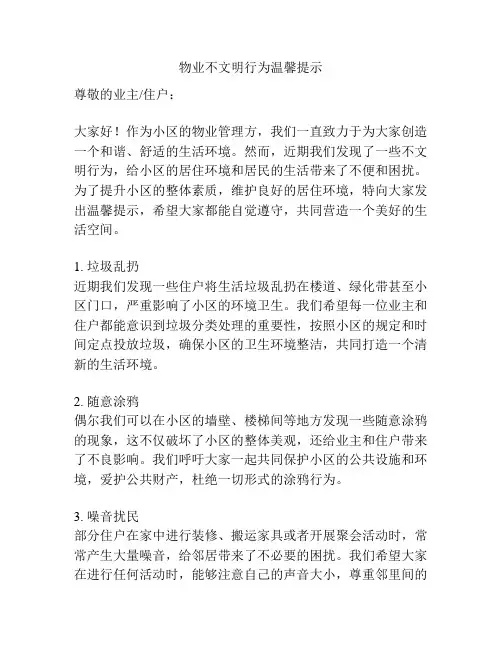 物业不文明行为温馨提示

尊敬的业主/住户：

大家好！作为小区的物业管理方，我们一直致力于为大家创造一个和谐、舒适的生活环境。然而，近期我们发现了一些不文明行为，给小区的居住环境和居民的生活带来了不便和困扰。为了提升小区的整体素质，维护良好的居住环境，特向大家发出温馨提示，希望大家都能自觉遵守，共同营造一个美好的生活空间。

1. 垃圾乱扔
近期我们发现一些住户将生活垃圾乱扔在楼道、绿化带甚至小区门口，严重影响了小区的环境卫生。我们希望每一位业主和住户都能意识到垃圾分类处理的重要性，按照小区的规定和时间定点投放垃圾，确保小区的卫生环境整洁，共同打造一个清新的生活环境。

2. 随意涂鸦
偶尔我们可以在小区的墙壁、楼梯间等地方发现一些随意涂鸦的现象，这不仅破坏了小区的整体美观，还给业主和住户带来了不良影响。我们呼吁大家一起共同保护小区的公共设施和环境，爱护公共财产，杜绝一切形式的涂鸦行为。

3. 噪音扰民
部分住户在家中进行装修、搬运家具或者开展聚会活动时，常常产生大量噪音，给邻居带来了不必要的困扰。我们希望大家在进行任何活动时，能够注意自己的声音大小，尊重邻里间的